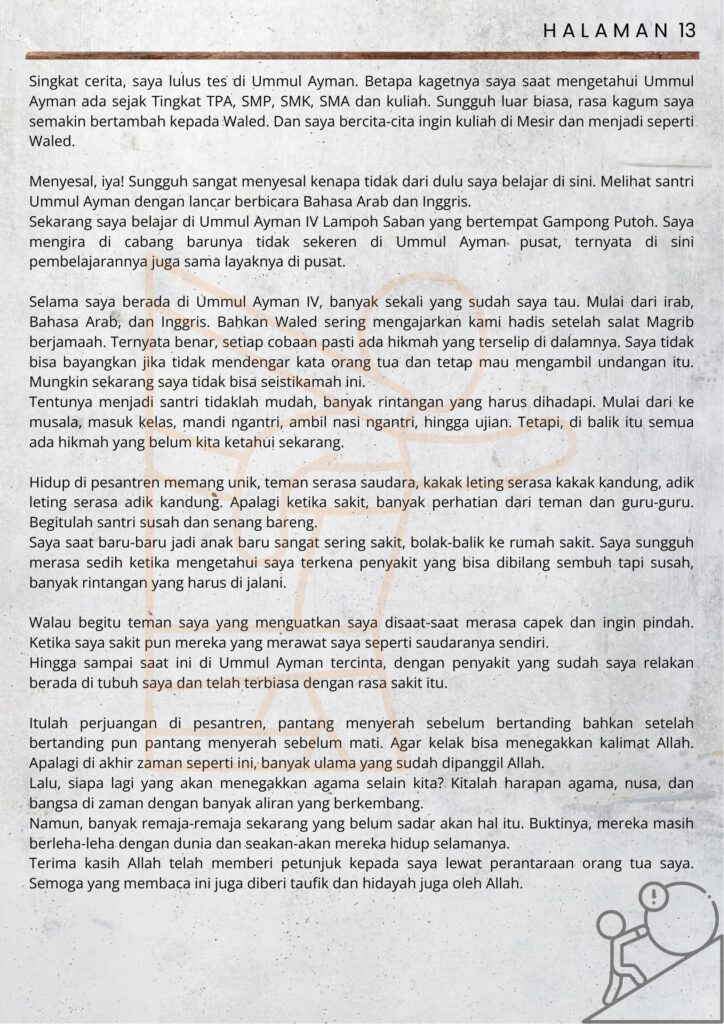 HALAMAN 13

Singkat cerita, saya lulus tes di Ummul Ayman. Betapa kagetnya saya saat mengetahui Ummul Ayman ada sejak Tingkat TPA, SMP, SMK, SMA dan kuliah. Sungguh luar biasa, rasa kagum saya semakin bertambah kepada Waled. Dan saya bercita-cita ingin kuliah di Mesir dan menjadi seperti Waled.

Menyesal, iya! Sungguh sangat menyesal kenapa tidak dari dulu saya belajar di sini. Melihat santri Ummul Ayman dengan lancar berbicara Bahasa Arab dan Inggris.
Sekarang saya belajar di Ummul Ayman IV Lampoh Saban yang bertempat Gampong Putoh. Saya mengira di cabang barunya tidak sekeren di Ummul Ayman pusat, ternyata di sini pembelajarannya juga sama layaknya di pusat.

Selama saya berada di Ummul Ayman IV, banyak sekali yang sudah saya tau. Mulai dari irab, Bahasa Arab, dan Inggris. Bahkan Waled sering mengajarkan kami hadis setelah salat Magrib berjamaah. Ternyata benar, setiap cobaan pasti ada hikmah yang terselip di dalamnya. Saya tidak bisa bayangkan jika tidak mendengar kata orang tua dan tetap mau mengambil undangan itu. Mungkin sekarang saya tidak bisa seistikamah ini.
Tentunya menjadi santri tidaklah mudah, banyak rintangan yang harus dihadapi. Mulai dari ke musala, masuk kelas, mandi ngantri, ambil nasi ngantri, hingga ujian. Tetapi, di balik itu semua ada hikmah yang belum kita ketahui sekarang.

Hidup di pesantren memang unik, teman serasa saudara, kakak leting serasa kakak kandung, adik leting serasa adik kandung. Apalagi ketika sakit, banyak perhatian dari teman dan guru-guru. Begitulah santri susah dan senang bareng.
Saya saat baru-baru jadi anak baru sangat sering sakit, bolak-balik ke rumah sakit. Saya sungguh merasa sedih ketika mengetahui saya terkena penyakit yang bisa dibilang sembuh tapi susah, banyak rintangan yang harus di jalani.

Walau begitu teman saya yang menguatkan saya disaat-saat merasa capek dan ingin pindah. Ketika saya sakit pun mereka yang merawat saya seperti saudaranya sendiri.
Hingga sampai saat ini di Ummul Ayman tercinta, dengan penyakit yang sudah saya relakan berada di tubuh saya dan telah terbiasa dengan rasa sakit itu.

Itulah perjuangan di pesantren, pantang menyerah sebelum bertanding bahkan setelah bertanding pun pantang menyerah sebelum mati. Agar kelak bisa menegakkan kalimat Allah. Apalagi di akhir zaman seperti ini, banyak ulama yang sudah dipanggil Allah.
Lalu, siapa lagi yang akan menegakkan agama selain kita? Kitalah harapan agama, nusa, dan bangsa di zaman dengan banyak aliran yang berkembang.
Namun, banyak remaja-remaja sekarang yang belum sadar akan hal itu. Buktinya, mereka masih berleha-leha dengan dunia dan seakan-akan mereka hidup selamanya.
Terima kasih Allah telah memberi petunjuk kepada saya lewat perantaraan orang tua saya. Semoga yang membaca ini juga diberi taufik dan hidayah juga oleh Allah.